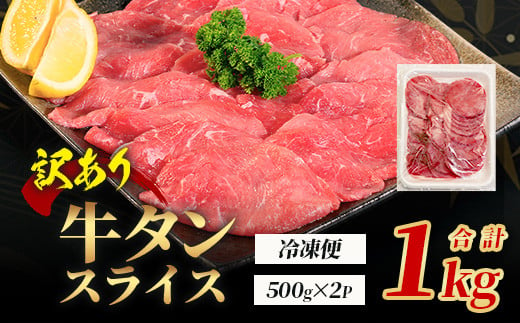 訳あり
牛タン
スライス
冷凍便
500g×2P
合計
1kg